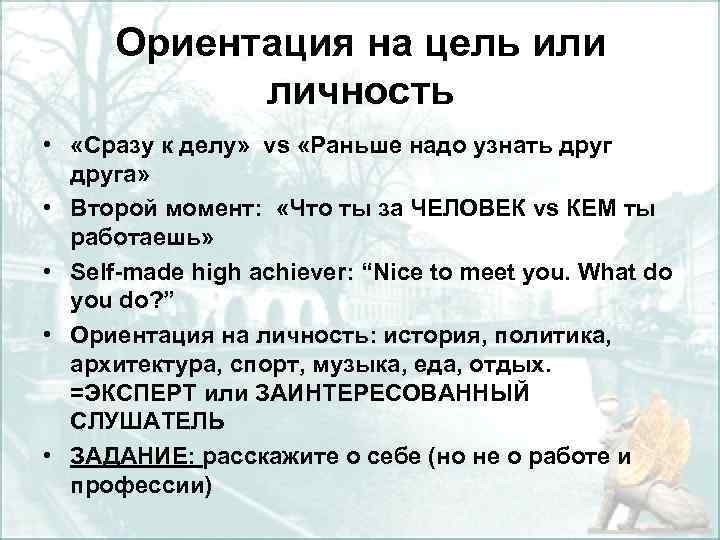 Ориентация на цель или личность

• «Сразу к делу» vs «Раньше надо узнать друг друга»
• Второй момент: «Что ты за ЧЕЛОВЕК vs КЕМ ты работаешь»
• Self-made high achiever: “Nice to meet you. What do you do?”
• Ориентация на личность: история, политика, архитектура, спорт, музыка, еда, отдых. =ЭКСПЕРТ или ЗАИНТЕРЕСОВАННЫЙ СЛУШАТЕЛЬ
• ЗАДАНИЕ: расскажите о себе (но не о работе и профессии)